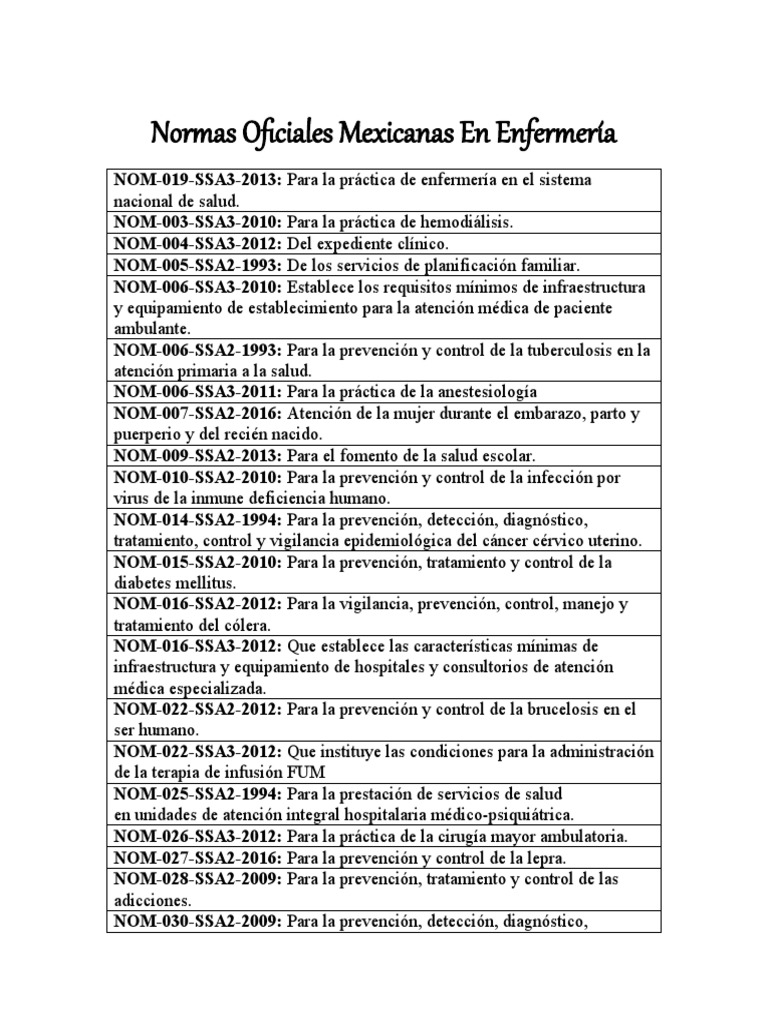 Normas Oficiales Mexicanas En Enfermería

| |
|---|
| **NOM-019-SSA3-2013:** Para la práctica de enfermería en el sistema nacional de salud. |
| **NOM-003-SSA3-2010:** Para la práctica de hemodiálisis. |
| **NOM-004-SSA3-2012:** Del expediente clínico. |
| **NOM-005-SSA2-1993:** De los servicios de planificación familiar. |
| **NOM-006-SSA3-2010:** Establece los requisitos mínimos de infraestructura y equipamiento de establecimiento para la atención médica de paciente ambulante. |
| **NOM-006-SSA2-1993:** Para la prevención y control de la tuberculosis en la atención primaria a la salud. |
| **NOM-006-SSA3-2011:** Para la práctica de la anestesiología |
| **NOM-007-SSA2-2016:** Atención de la mujer durante el embarazo, parto y puerperio y del recién nacido. |
| **NOM-009-SSA2-2013:** Para el fomento de la salud escolar. |
| **NOM-010-SSA2-2010:** Para la prevención y control de la infección por virus de la inmune deficiencia humano. |
| **NOM-014-SSA2-1994:** Para la prevención, detección, diagnóstico, tratamiento, control y vigilancia epidemiológica del cáncer cérvico uterino. |
| **NOM-015-SSA2-2010:** Para la prevención, tratamiento y control de la diabetes mellitus. |
| **NOM-016-SSA2-2012:** Para la vigilancia, prevención, control, manejo y tratamiento del cólera. |
| **NOM-016-SSA3-2012:** Que establece las características mínimas de infraestructura y equipamiento de hospitales y consultorios de atención médica especializada. |
| **NOM-022-SSA2-2012:** Para la prevención y control de la brucelosis en el ser humano. |
| **NOM-022-SSA3-2012:** Que instituye las condiciones para la administración de la terapia de infusión FUM |
| **NOM-025-SSA2-1994:** Para la prestación de servicios de salud en unidades de atención integral hospitalaria médico-psiquiátrica. |
| **NOM-026-SSA3-2012:** Para la práctica de la cirugía mayor ambulatoria. |
| **NOM-027-SSA2-2016:** Para la prevención y control de la lepra. |
| **NOM-028-SSA2-2009:** Para la prevención, tratamiento y control de las adicciones. |
| **NOM-030-SSA2-2009:** Para la prevención, detección, diagnóstico, |